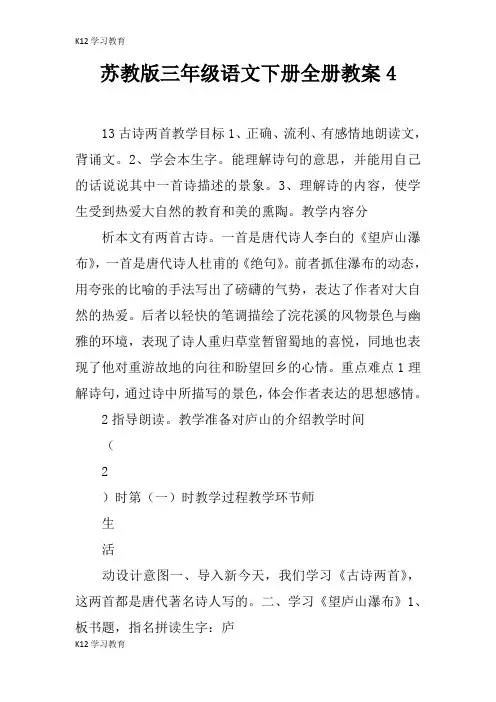 K12 学习教育

苏教版三年级语文下册全册教案 4

13 古诗两首教学目标 1、正确、流利、有感情地朗读文，背诵文。2、学会本生字。能理解诗句的意思，并能用自己的话说说其中一首诗描述的景象。3、理解诗的内容，使学生受到热爱大自然的教育和美的熏陶。教学内容分

析本文有两首古诗。一首是唐代诗人李白的《望庐山瀑布》，一首是唐代诗人杜甫的《绝句》。前者抓住瀑布的动态，用夸张的比喻的手法写出了磅礴的气势，表达了作者对大自然的热爱。后者以轻快的笔调描绘了浣花溪的风物景色与幽雅的环境，表现了诗人重归草堂暂留蜀地的喜悦，同地也表现了他对重游故地的向往和盼望回乡的心情。重点难点 1 理解诗句，通过诗中所描写的景色，体会作者表达的思想感情。

2 指导朗读。教学准备对庐山的介绍教学时间

（

2

）时第（一）时教学过程教学环节师

生

活

动设计意图一、导入新今天，我们学习《古诗两首》，这两首都是唐代著名诗人写的。二、学习《望庐山瀑布》1、板书题，指名拼读生字：庐

K12 学习教育